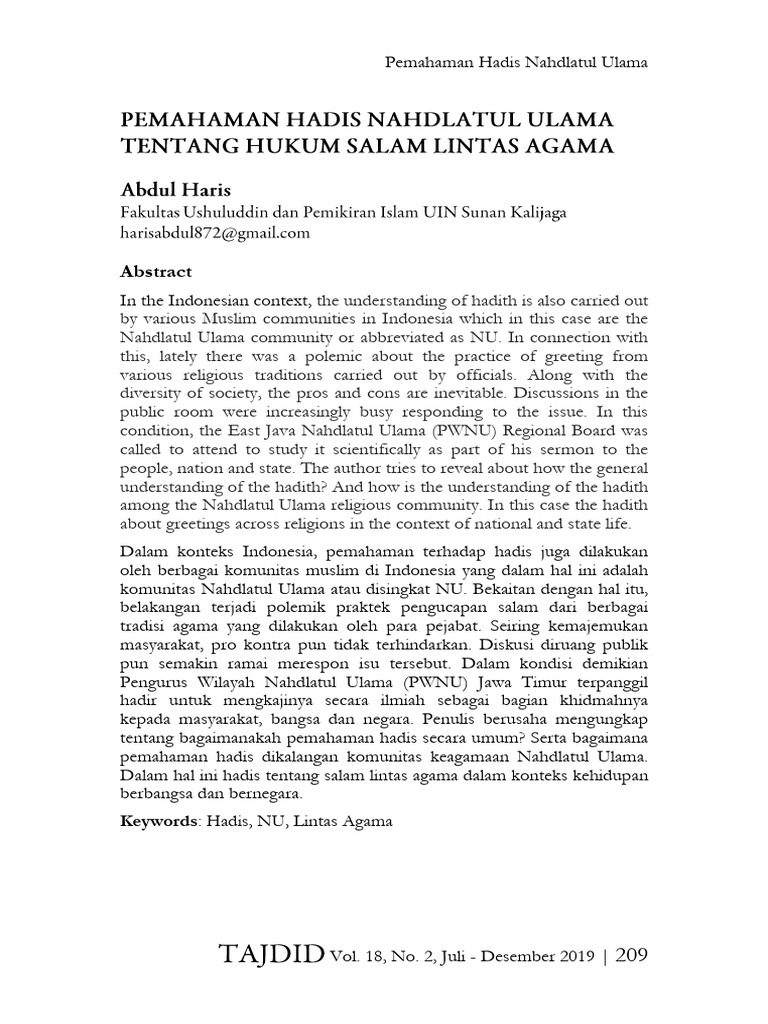 Pemahaman Hadis Nahdlatul Ulama

PEMAHAMAN HADIS NAHDLATUL ULAMA TENTANG HUKUM SALAM LINTAS AGAMA

Abdul Haris
Fakultas Ushuluddin dan Pemikiran Islam UIN Sunan Kalijaga
harisabdul872@gmail.com

Abstract

In the Indonesian context, the understanding of hadith is also carried out by various Muslim communities in Indonesia which in this case are the Nahdlatul Ulama community or abbreviated as NU. In connection with this, lately there was a polemic about the practice of greeting from various religious traditions carried out by officials. Along with the diversity of society, the pros and cons are inevitable. Discussions in the public room were increasingly busy responding to the issue. In this condition, the East Java Nahdlatul Ulama (PWNU) Regional Board was called to attend to study it scientifically as part of his sermon to the people, nation and state. The author tries to reveal about how the general understanding of the hadith? And how is the understanding of the hadith among the Nahdlatul Ulama religious community. In this case the hadith about greetings across religions in the context of national and state life.

Dalam konteks Indonesia, pemahaman terhadap hadis juga dilakukan oleh berbagai komunitas muslim di Indonesia yang dalam hal ini adalah komunitas Nahdlatul Ulama atau disingkat NU. Bekaitan dengan hal itu, belakangan terjadi polemik praktek pengucapan salam dari berbagai tradisi agama yang dilakukan oleh para pejabat. Seiring kemajemukan masyarakat, pro kontra pun tidak terhindarkan. Diskusi diruang publik pun semakin ramai merespon isu tersebut. Dalam kondisi demikian Pengurus Wilayah Nahdlatul Ulama (PWNU) Jawa Timur terpanggil hadir untuk mengkajinya secara ilmiah sebagai bagian khidmahnya kepada masyarakat, bangsa dan negara. Penulis berusaha mengungkap tentang bagaimanakah pemahaman hadis secara umum? Serta bagaimana pemahaman hadis dikalangan komunitas keagamaan Nahdlatul Ulama. Dalam hal ini hadis tentang salam lintas agama dalam konteks kehidupan berbangsa dan bernegara.

Keywords: Hadis, NU, Lintas Agama

TAJDID Vol. 18, No. 2, Juli - Desember 2019 | 209